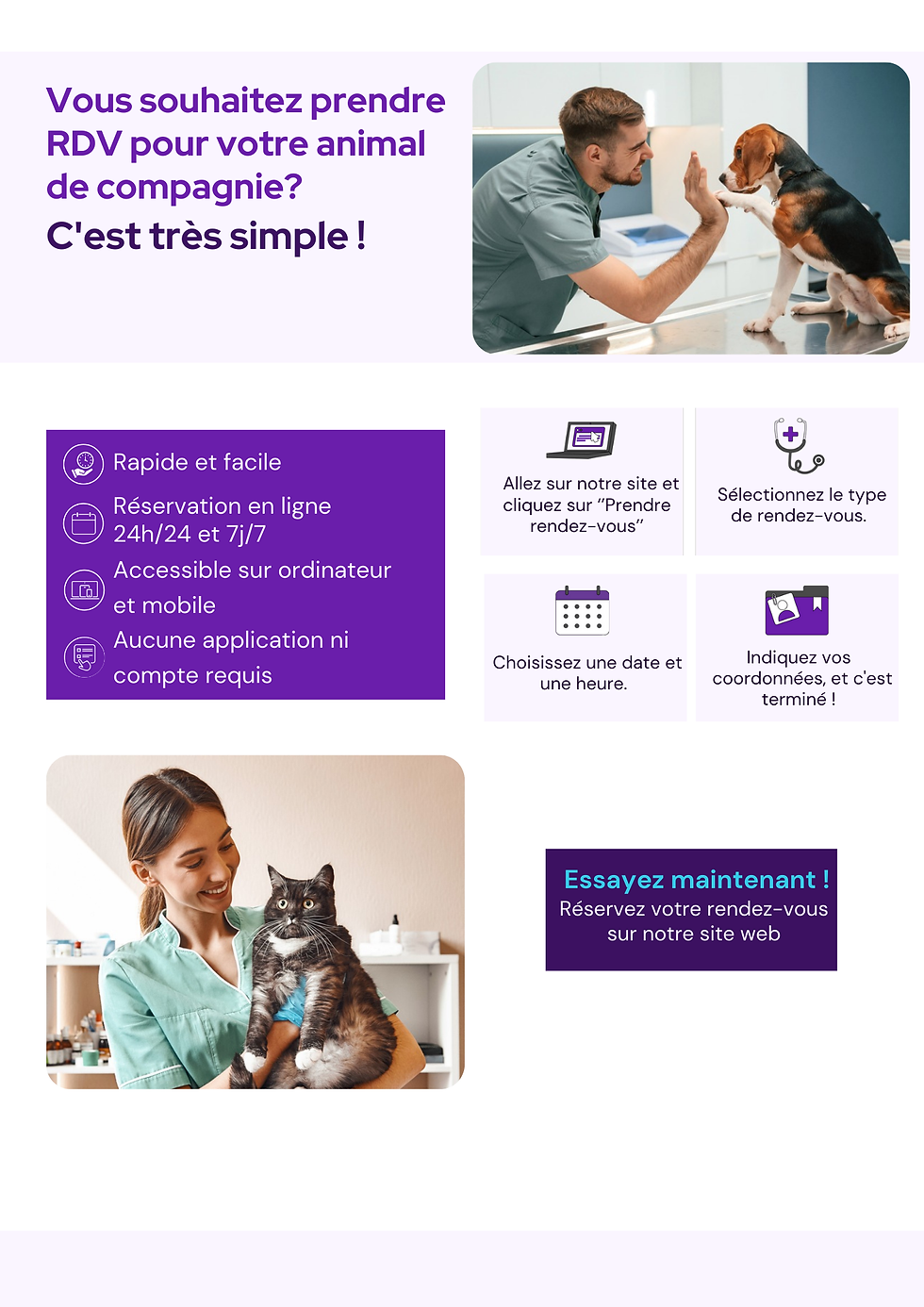 Vous souhaitez prendre RDV pour votre animal de compagnie?

C'est très simple !

Rapide et facile

Réservation en ligne 24h/24 et 7j/7

Accessible sur ordinateur et mobile

Aucune application ni compte requis

Allez sur notre site et cliquez sur "Prendre rendez-vous"

Sélectionnez le type de rendez-vous.

Choisissez une date et une heure.

Indiquez vos coordonnées, et c'est terminé !

Essayez maintenant !
Réservez votre rendez-vous sur notre site web